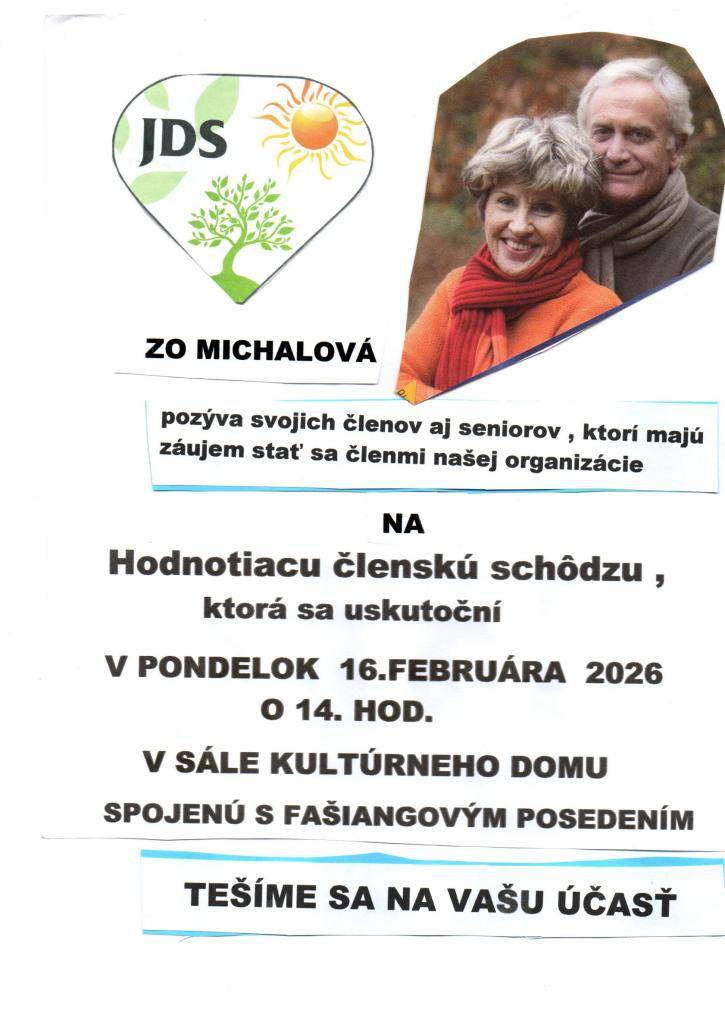 JDS

ZO MICHALOVÁ

pozýva svojich členov aj seniorov , ktorí majú záujem stať sa členmi našej organizácie

NA

Hodnotiacu členskú schôdzu ,

ktorá sa uskutoční

V PONDELOK 16.FEBRUÁRA 2026

O 14. HOD.

V SÁLE KULTÚRNEHO DOMU

SPOJENÚ S FAŠIANGOVÝM POSEDENÍM

TEŠÍME SA NA VAŠU ÚČASŤ